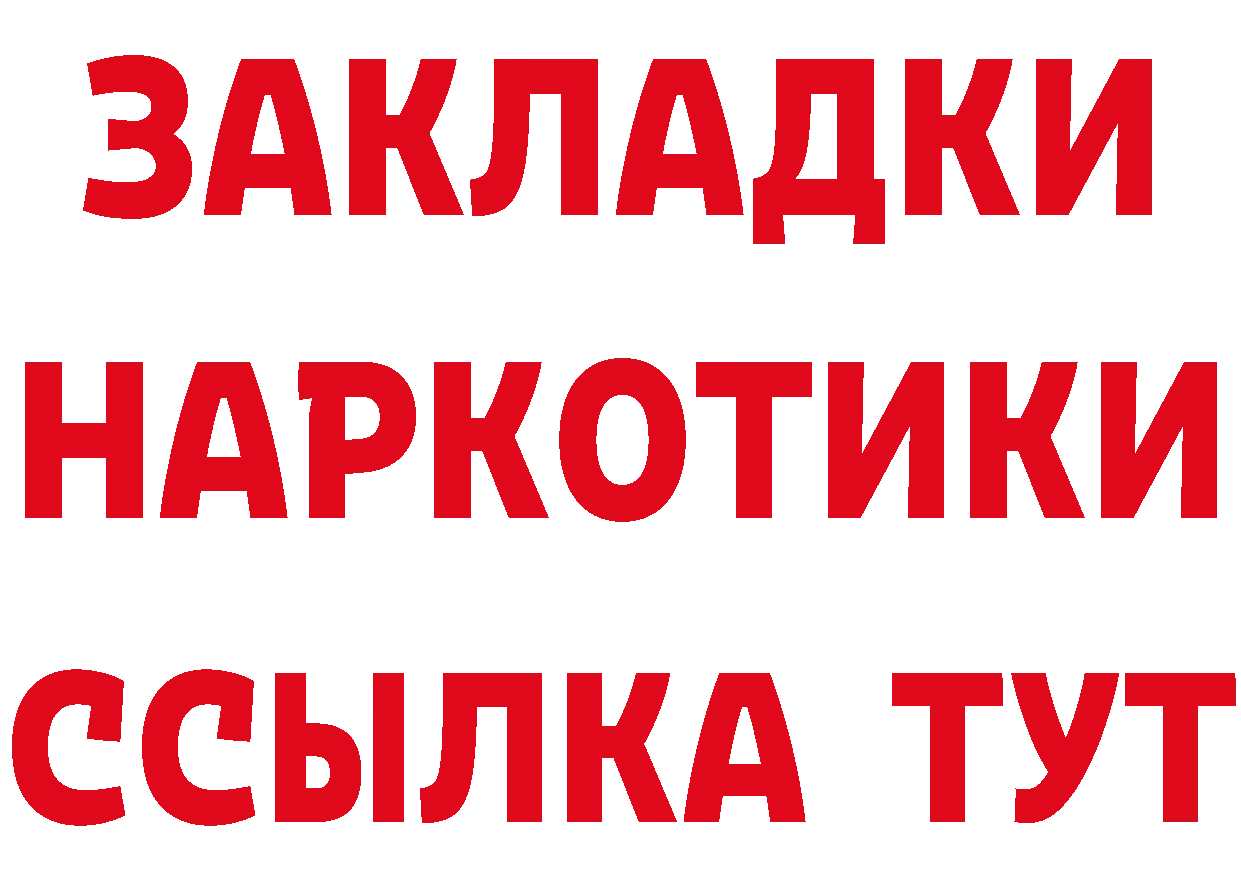 ЗАКЛАДКИ
НАРКОТИКИ
ССЫЛКА ТУТ